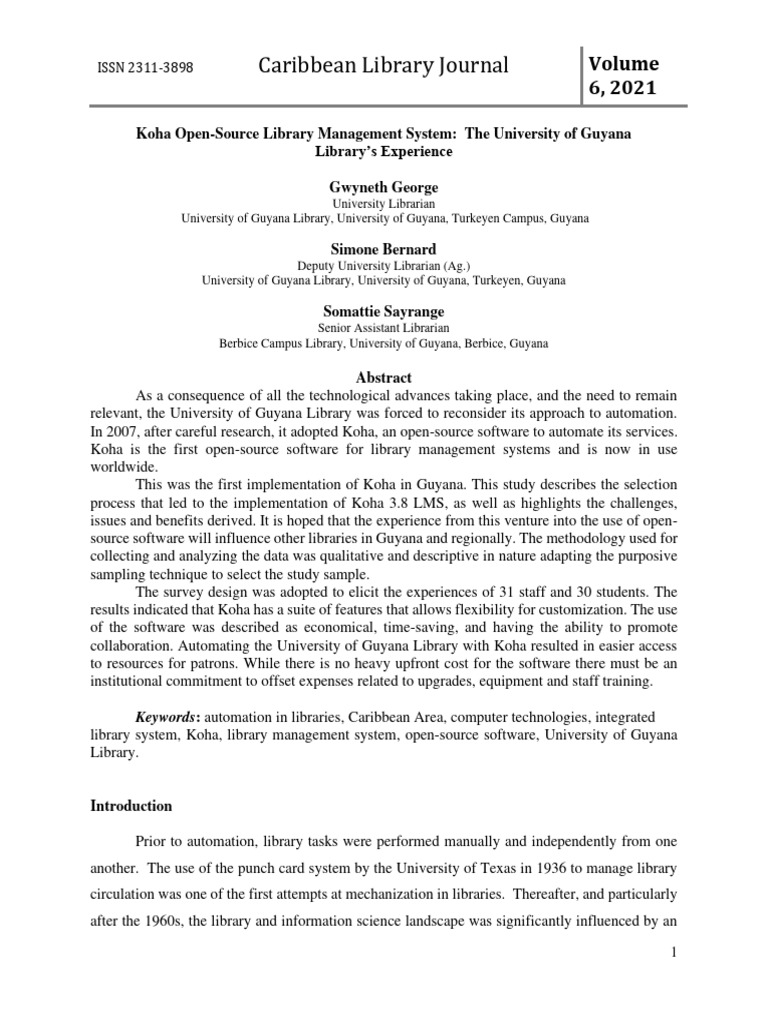 ISSN 2311-3898 Caribbean Library Journal Volume 6, 2021

Koha Open-Source Library Management System: The University of Guyana Library's Experience

Gwyneth George
University Librarian
University of Guyana Library, University of Guyana, Turkeyen Campus, Guyana

Simone Bernard
Deputy University Librarian (Ag.)
University of Guyana Library, University of Guyana, Turkeyen, Guyana

Somattie Sayrange
Senior Assistant Librarian
Berbice Campus Library, University of Guyana, Berbice, Guyana

Abstract

As a consequence of all the technological advances taking place, and the need to remain relevant, the University of Guyana Library was forced to reconsider its approach to automation. In 2007, after careful research, it adopted Koha, an open-source software to automate its services. Koha is the first open-source software for library management systems and is now in use worldwide.

This was the first implementation of Koha in Guyana. This study describes the selection process that led to the implementation of Koha 3.8 LMS, as well as highlights the challenges, issues and benefits derived. It is hoped that the experience from this venture into the use of open-source software will influence other libraries in Guyana and regionally. The methodology used for collecting and analyzing the data was qualitative and descriptive in nature adapting the purposive sampling technique to select the study sample.

The survey design was adopted to elicit the experiences of 31 staff and 30 students. The results indicated that Koha has a suite of features that allows flexibility for customization. The use of the software was described as economical, time-saving, and having the ability to promote collaboration. Automating the University of Guyana Library with Koha resulted in easier access to resources for patrons. While there is no heavy upfront cost for the software there must be an institutional commitment to offset expenses related to upgrades, equipment and staff training.

Keywords: automation in libraries, Caribbean Area, computer technologies, integrated library system, Koha, library management system, open-source software, University of Guyana Library.

Introduction

Prior to automation, library tasks were performed manually and independently from one another. The use of the punch card system by the University of Texas in 1936 to manage library circulation was one of the first attempts at mechanization in libraries. Thereafter, and particularly after the 1960s, the library and information science landscape was significantly influenced by an

1